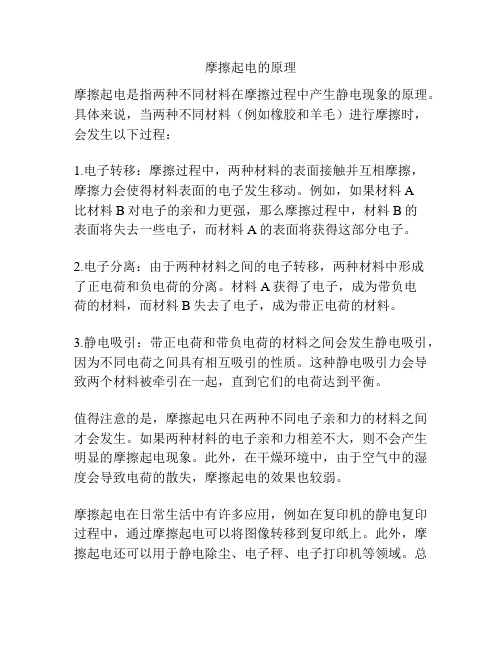 摩擦起电的原理

摩擦起电是指两种不同材料在摩擦过程中产生静电现象的原理。具体来说，当两种不同材料（例如橡胶和羊毛）进行摩擦时，会发生以下过程：

1.电子转移：摩擦过程中，两种材料的表面接触并互相摩擦，摩擦力会使得材料表面的电子发生移动。例如，如果材料 A 比材料 B 对电子的亲和力更强，那么摩擦过程中，材料 B 的表面将失去一些电子，而材料 A 的表面将获得这部分电子。

2.电子分离：由于两种材料之间的电子转移，两种材料中形成了正电荷和负电荷的分离。材料 A 获得了电子，成为带负电荷的材料，而材料 B 失去了电子，成为带正电荷的材料。

3.静电吸引：带正电荷和带负电荷的材料之间会发生静电吸引，因为不同电荷之间具有相互吸引的性质。这种静电吸引力会导致两个材料被牵引在一起，直到它们的电荷达到平衡。

值得注意的是，摩擦起电只在两种不同电子亲和力的材料之间才会发生。如果两种材料的电子亲和力相差不大，则不会产生明显的摩擦起电现象。此外，在干燥环境中，由于空气中的湿度会导致电荷的散失，摩擦起电的效果也较弱。

摩擦起电在日常生活中有许多应用，例如在复印机的静电复印过程中，通过摩擦起电可以将图像转移到复印纸上。此外，摩擦起电还可以用于静电除尘、电子秤、电子打印机等领域。总